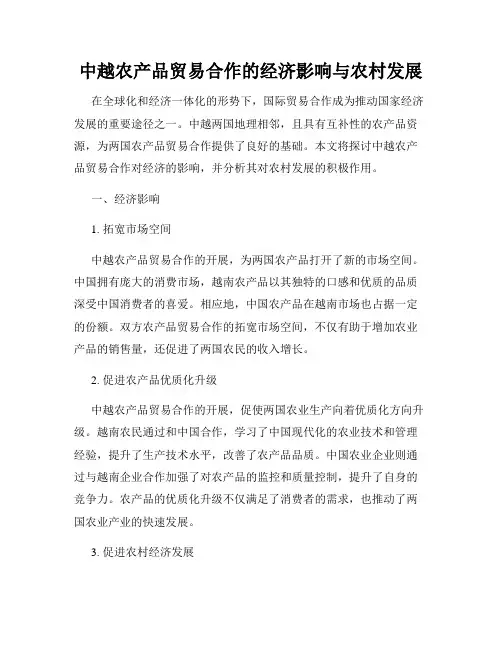 中越农产品贸易合作的经济影响与农村发展

在全球化和经济一体化的形势下，国际贸易合作成为推动国家经济发展的重要途径之一。中越两国地理相邻，且具有互补性的农产品资源，为两国农产品贸易合作提供了良好的基础。本文将探讨中越农产品贸易合作对经济的影响，并分析其对农村发展的积极作用。

一、经济影响

1. 拓宽市场空间

中越农产品贸易合作的开展，为两国农产品打开了新的市场空间。中国拥有庞大的消费市场，越南农产品以其独特的口感和优质的品质深受中国消费者的喜爱。相应地，中国农产品在越南市场也占据一定的份额。双方农产品贸易合作的拓宽市场空间，不仅有助于增加农业产品的销售量，还促进了两国农民的收入增长。

2. 促进农产品优质化升级

中越农产品贸易合作的开展，促使两国农业生产向着优质化方向升级。越南农民通过和中国合作，学习了中国现代化的农业技术和管理经验，提升了生产技术水平，改善了农产品品质。中国农业企业则通过与越南企业合作加强了对农产品的监控和质量控制，提升了自身的竞争力。农产品的优质化升级不仅满足了消费者的需求，也推动了两国农业产业的快速发展。

3. 促进农村经济发展